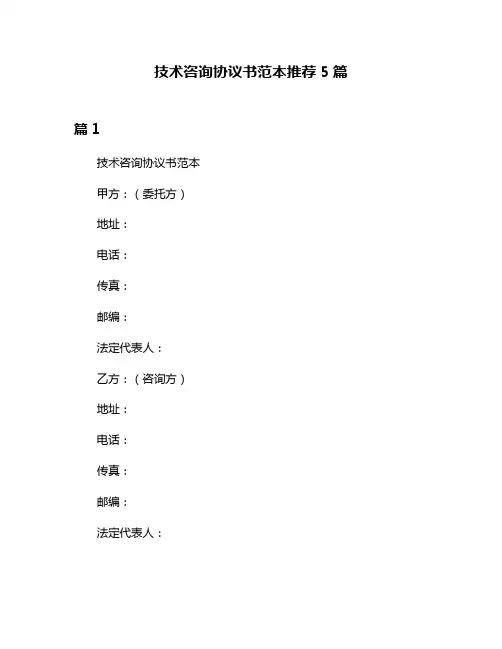 技术咨询协议书范本推荐 5 篇

篇 1

技术咨询协议书范本

甲方：（委托方）

地址：

电话：

传真：

邮编：

法定代表人：

乙方：（咨询方）

地址：

电话：

传真：

邮编：

法定代表人：